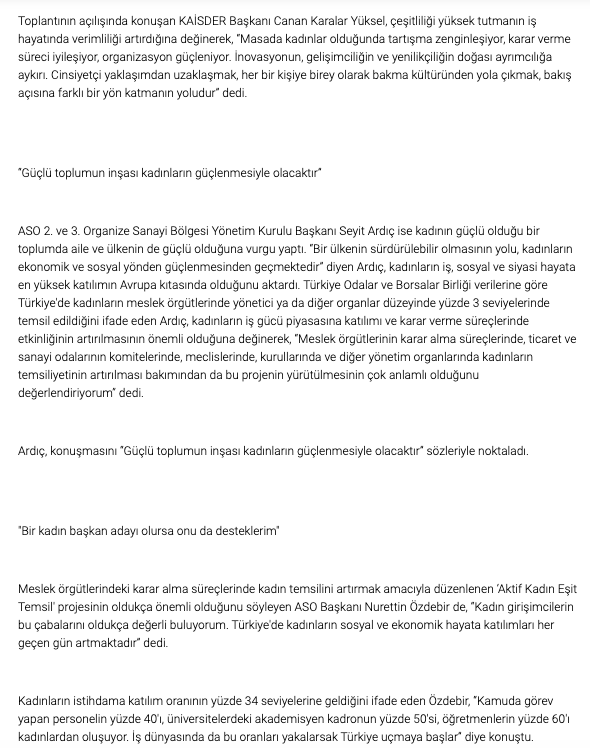 Toplantının açılışında konuşan KAİSDER Başkanı Canan Karalar Yüksel, çeşitliliği yüksek tutmanın iş hayatında verimliliği artırdığına değinerek, "Masada kadınlar olduğunda tartışma zenginleşiyor, karar verme süreci iyileşiyor, organizasyon güçleniyor. İnovasyonun, gelişimciliğin ve yenilikçiliğin doğası ayrımcılığa aykırı. Cinsiyetçi yaklaşımdan uzaklaşmak, her bir kişiye birey olarak bakma kültüründen yola çıkmak, bakış açısına farklı bir yön katmanın yoludur" dedi.

"Güçlü toplumun inşası kadınların güçlenmesiyle olacaktır"

ASO 2. ve 3. Organize Sanayi Bölgesi Yönetim Kurulu Başkanı Seyit Ardıç ise kadının güçlü olduğu bir toplumda aile ve ülkenin de güçlü olduğuna vurgu yaptı. "Bir ülkenin sürdürülebilir olmasının yolu, kadınların ekonomik ve sosyal yönden güçlenmesinden geçmektedir" diyen Ardıç, kadınların iş, sosyal ve siyasi hayata en yüksek katılımın Avrupa kıtasında olduğunu aktardı. Türkiye Odalar ve Borsalar Birliği verilerine göre Türkiye'de kadınların meslek örgütlerinde yönetici ya da diğer organlar düzeyinde yüzde 3 seviyelerinde temsil edildiğini ifade eden Ardıç, kadınların iş gücü piyasasına katılımı ve karar verme süreçlerinde etkinliğinin artırılmasının önemli olduğuna değinerek, "Meslek örgütlerinin karar alma süreçlerinde, ticaret ve sanayi odalarının komitelerinde, meclislerinde, kurullarında ve diğer yönetim organlarında kadınların temsiliyetinin artırılması bakımından da bu projenin yürütülmesinin çok anlamlı olduğunu değerlendiriyorum" dedi.

Ardıç, konuşmasını "Güçlü toplumun inşası kadınların güçlenmesiyle olacaktır" sözleriyle noktaladı.

"Bir kadın başkan adayı olursa onu da desteklerim"

Meslek örgütlerindeki karar alma süreçlerinde kadın temsilini artırmak amacıyla düzenlenen 'Aktif Kadın Eşit Temsil' projesinin oldukça önemli olduğunu söyleyen ASO Başkanı Nurettin Özdebir de, "Kadın girişimcilerin bu çabalarını oldukça değerli buluyorum. Türkiye'de kadınların sosyal ve ekonomik hayata katılımları her geçen gün artmaktadır" dedi.

Kadınların istihdama katılım oranının yüzde 34 seviyelerine geldiğini ifade eden Özdebir, "Kamuda görev yapan personelin yüzde 40'ı, üniversitelerdeki akademisyen kadronun yüzde 50'si, öğretmenlerin yüzde 60'ı kadınlardan oluşuyor. İş dünyasında da bu oranları yakalarsak Türkiye uçmaya başlar" diye konuştu.